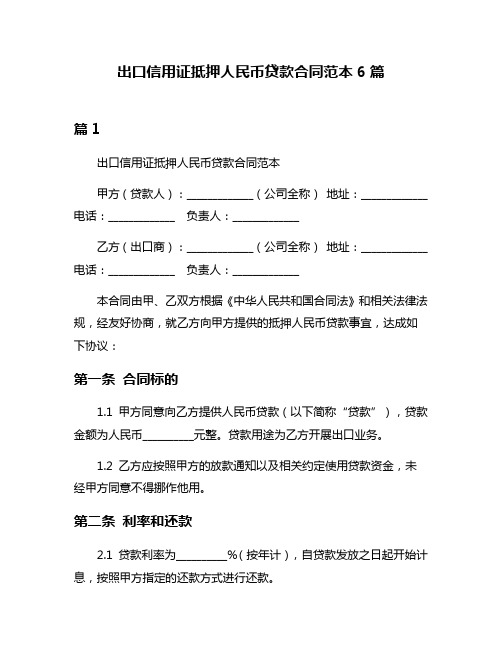 出口信用证抵押人民币贷款合同范本 6 篇

篇 1

出口信用证抵押人民币贷款合同范本

甲方（贷款人）：____________（公司全称） 地址：____________ 电话：____________ 负责人：____________

乙方（出口商）：____________（公司全称） 地址：____________ 电话：____________ 负责人：____________

本合同由甲、乙双方根据《中华人民共和国合同法》和相关法律法规，经友好协商，就乙方向甲方提供的抵押人民币贷款事宜，达成如下协议：

第一条 合同标的

1.1 甲方同意向乙方提供人民币贷款（以下简称“贷款”），贷款金额为人民币_________元整。贷款用途为乙方开展出口业务。

1.2 乙方应按照甲方的放款通知以及相关约定使用贷款资金，未经甲方同意不得挪作他用。

第二条 利率和还款

2.1 贷款利率为_________%（按年计），自贷款发放之日起开始计息，按照甲方指定的还款方式进行还款。